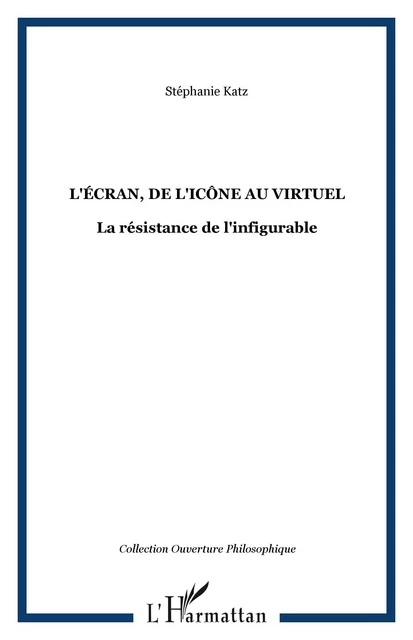 Stéphanie Katz

L'ÉCRAN, DE L'ICÔNE AU VIRTUEL

La résistance de l'infigurable

Collection Ouverture Philosophique

L'Harmattan